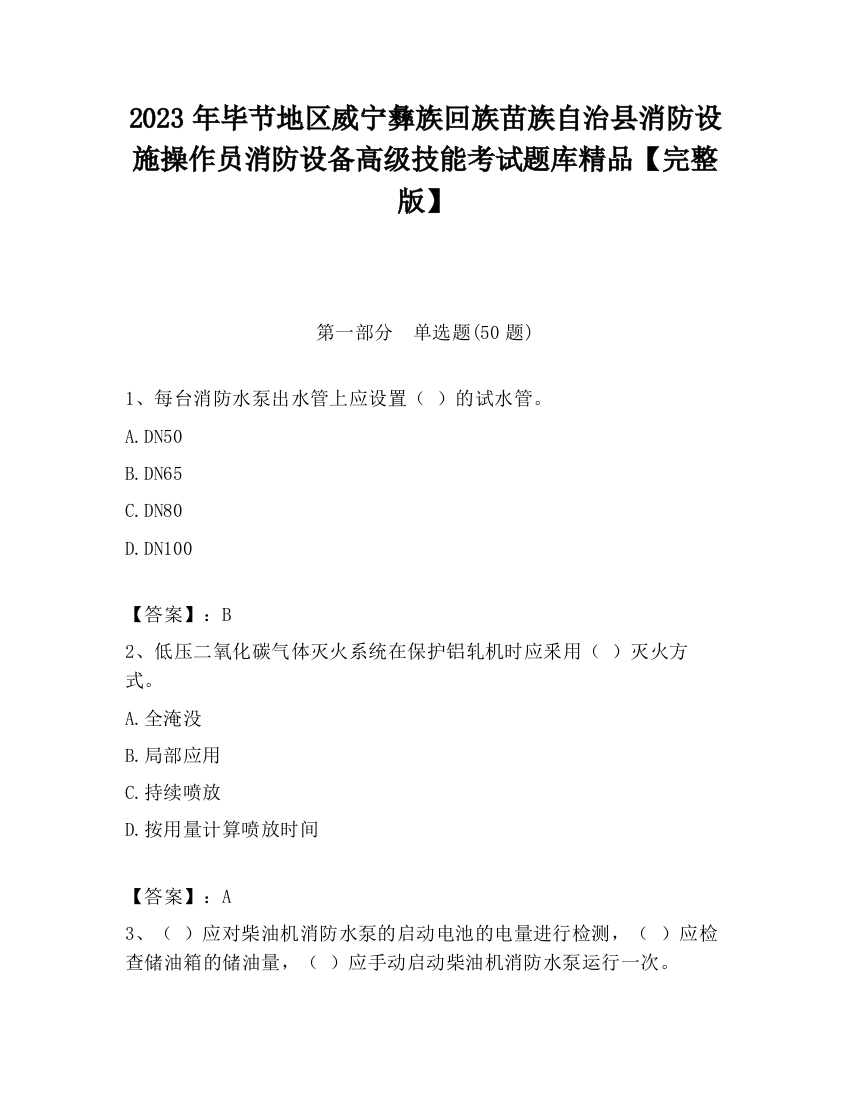 2023 年毕节地区威宁彝族回族苗族自治县消防设施操作员消防设备高级技能考试题库精品【完整版】

第一部分　单选题(50 题)

1、每台消防水泵出水管上应设置（ ）的试水管。

A.DN50

B.DN65

C.DN80

D.DN100

【答案】：B

2、低压二氧化碳气体灭火系统在保护铝轧机时应采用（ ）灭火方式。

A.全淹没

B.局部应用

C.持续喷放

D.按用量计算喷放时间

【答案】：A

3、（ ）应对柴油机消防水泵的启动电池的电量进行检测，（ ）应检查储油箱的储油量，（ ）应手动启动柴油机消防水泵运行一次。